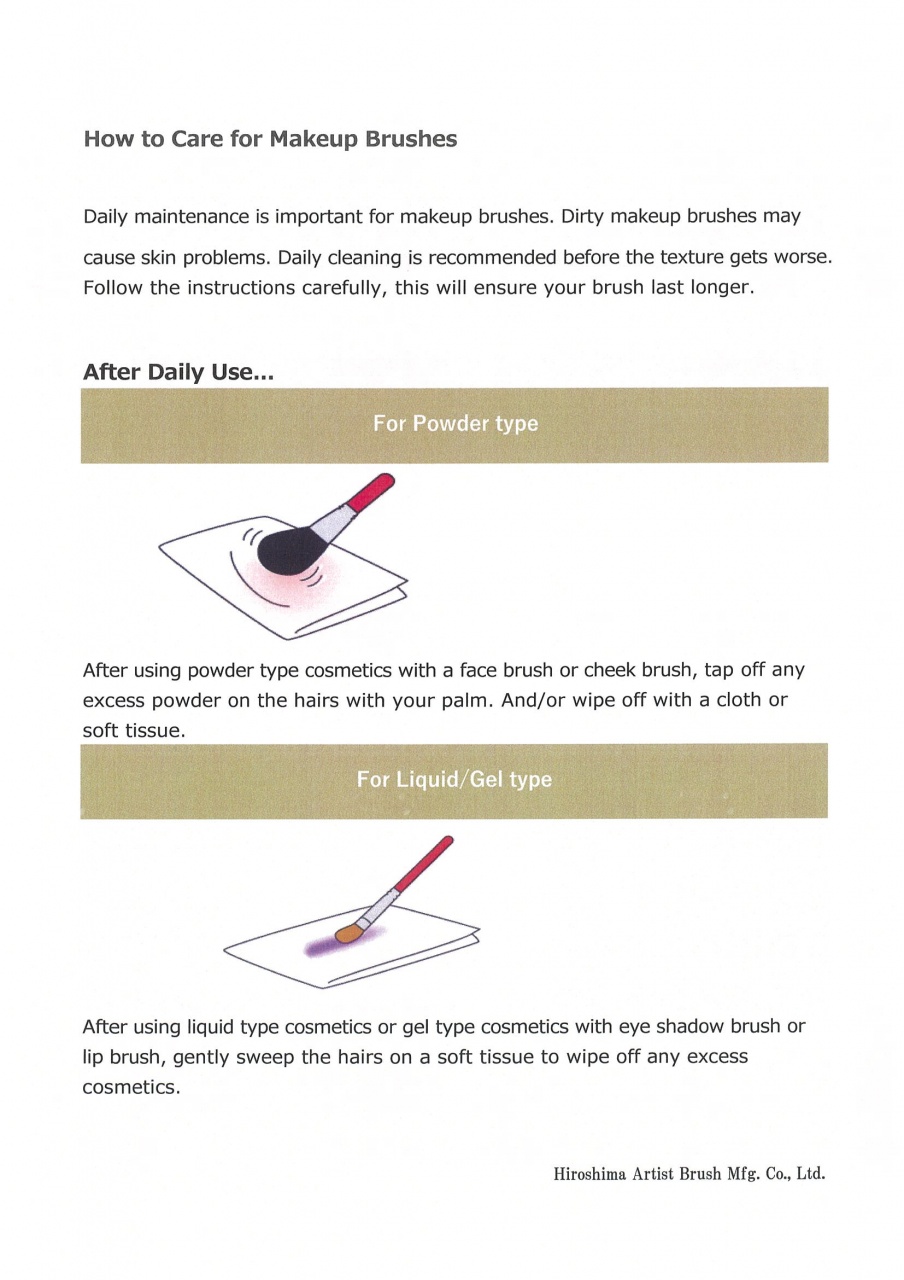 How to Care for Makeup Brushes

Daily maintenance is important for makeup brushes. Dirty makeup brushes may cause skin problems. Daily cleaning is recommended before the texture gets worse. Follow the instructions carefully, this will ensure your brush last longer.

After Daily Use...

For Powder type

After using powder type cosmetics with a face brush or cheek brush, tap off any excess powder on the hairs with your palm. And/or wipe off with a cloth or soft tissue.

For Liquid/Gel type

After using liquid type cosmetics or gel type cosmetics with eye shadow brush or lip brush, gently sweep the hairs on a soft tissue to wipe off any excess cosmetics.

Hiroshima Artist Brush Mfg. Co., Ltd.